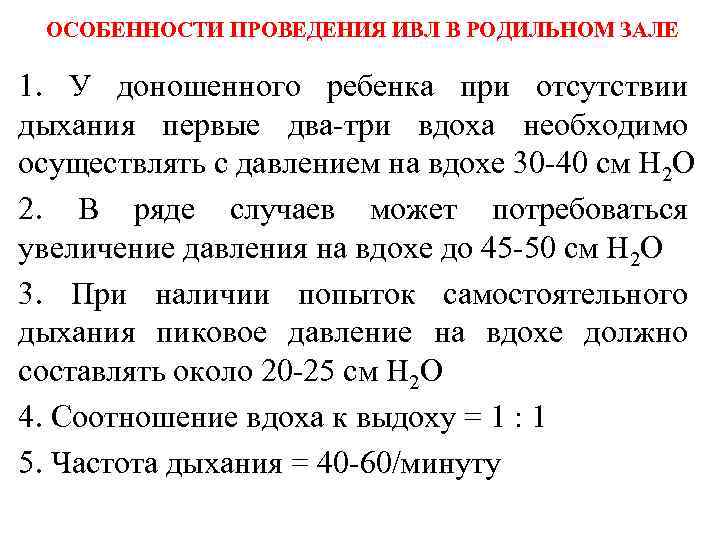 ОСОБЕННОСТИ ПРОВЕДЕНИЯ ИВЛ В РОДИЛЬНОМ ЗАЛЕ

1. У доношенного ребенка при отсутствии дыхания первые два-три вдоха необходимо осуществлять с давлением на вдохе 30-40 см $H_2O$

2. В ряде случаев может потребоваться увеличение давления на вдохе до 45-50 см $H_2O$

3. При наличии попыток самостоятельного дыхания пиковое давление на вдохе должно составлять около 20-25 см $H_2O$

4. Соотношение вдоха к выдоху = 1 : 1

5. Частота дыхания = 40-60/минуту